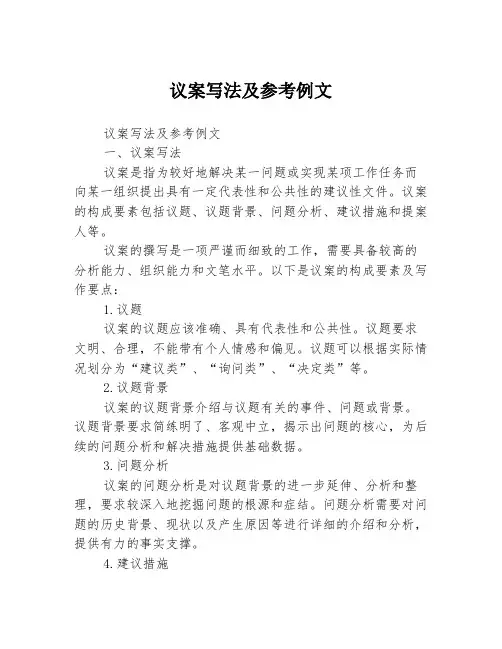 议案写法及参考例文

议案写法及参考例文

一、议案写法

议案是指为较好地解决某一问题或实现某项工作任务而向某一组织提出具有一定代表性和公共性的建议性文件。议案的构成要素包括议题、议题背景、问题分析、建议措施和提案人等。

议案的撰写是一项严谨而细致的工作，需要具备较高的分析能力、组织能力和文笔水平。以下是议案的构成要素及写作要点：

1. 议题

议案的议题应该准确、具有代表性和公共性。议题要求文明、合理，不能带有个人情感和偏见。议题可以根据实际情况划分为“建议类”、“询问类”、“决定类”等。

2. 议题背景

议案的议题背景介绍与议题有关的事件、问题或背景。议题背景要求简练明了、客观中立，揭示出问题的核心，为后续的问题分析和解决措施提供基础数据。

3. 问题分析

议案的问题分析是对议题背景的进一步延伸、分析和整理，要求较深入地挖掘问题的根源和症结。问题分析需要对问题的历史背景、现状以及产生原因等进行详细的介绍和分析，提供有力的事实支撑。

4. 建议措施